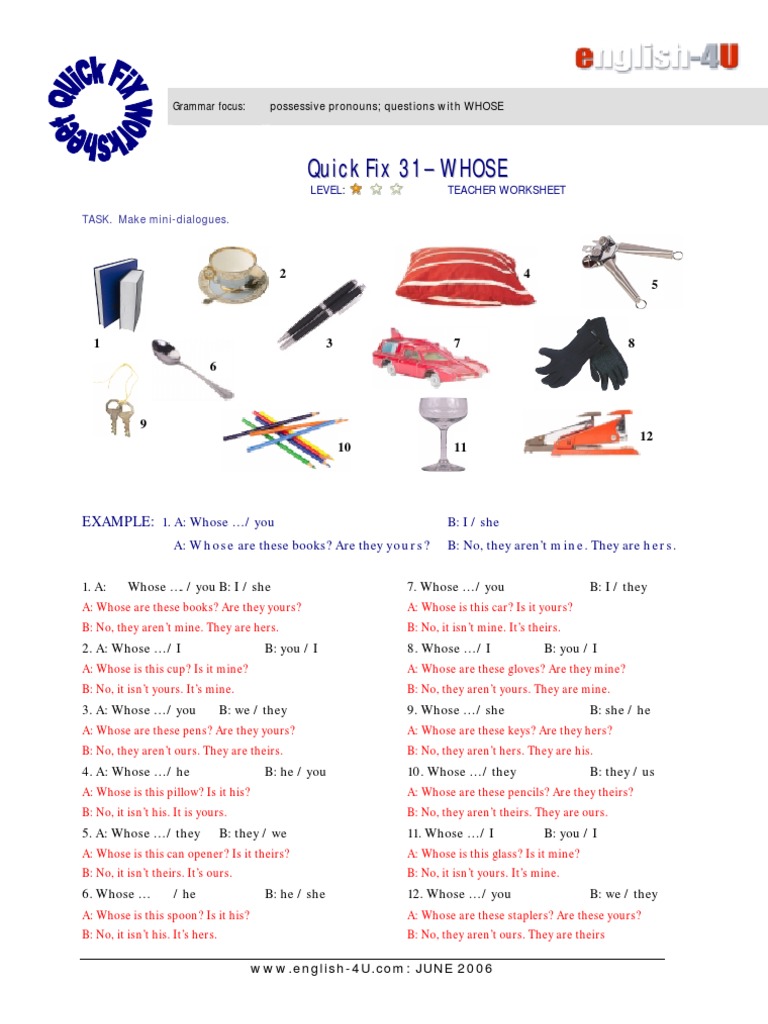 Quick Fix Worksheet

english-4U

Grammar focus: possessive pronouns; questions with WHOSE

Quick Fix 31 – WHOSE

LEVEL: TEACHER WORKSHEET

TASK. Make mini-dialogues.

1 2 3 4 5 6 7 8 9 10 11 12

EXAMPLE: 1. A: Whose …/ you B: I / she

A: Whose are these books? Are they yours? B: No, they aren't mine. They are hers.

1. A: Whose … / you B: I / she
A: Whose are these books? Are they yours?
B: No, they aren't mine. They are hers.

2. A: Whose …/ I B: you / I
A: Whose is this cup? Is it mine?
B: No, it isn't yours. It's mine.

3. A: Whose …/ you B: we / they
A: Whose are these pens? Are they yours?
B: No, they aren't ours. They are theirs.

4. A: Whose …/ he B: he / you
A: Whose is this pillow? Is it his?
B: No, it isn't his. It is yours.

5. A: Whose …/ they B: they / we
A: Whose is this can opener? Is it theirs?
B: No, it isn't theirs. It's ours.

6. Whose … / he B: he / she
A: Whose is this spoon? Is it his?
B: No, it isn't his. It's hers.

7. Whose …/ you B: I / they
A: Whose is this car? Is it yours?
B: No, it isn't mine. It's theirs.

8. Whose …/ I B: you / I
A: Whose are these gloves? Are they mine?
B: No, they aren't yours. They are mine.

9. Whose …/ she B: she / he
A: Whose are these keys? Are they hers?
B: No, they aren't hers. They are his.

10. Whose …/ they B: they / us
A: Whose are these pencils? Are they theirs?
B: No, they aren't theirs. They are ours.

11. Whose …/ I B: you / I
A: Whose is this glass? Is it mine?
B: No, it isn't yours. It's mine.

12. Whose …/ you B: we / they
A: Whose are these staplers? Are these yours?
B: No, they aren't ours. They are theirs

www.english-4U.com: JUNE 2006